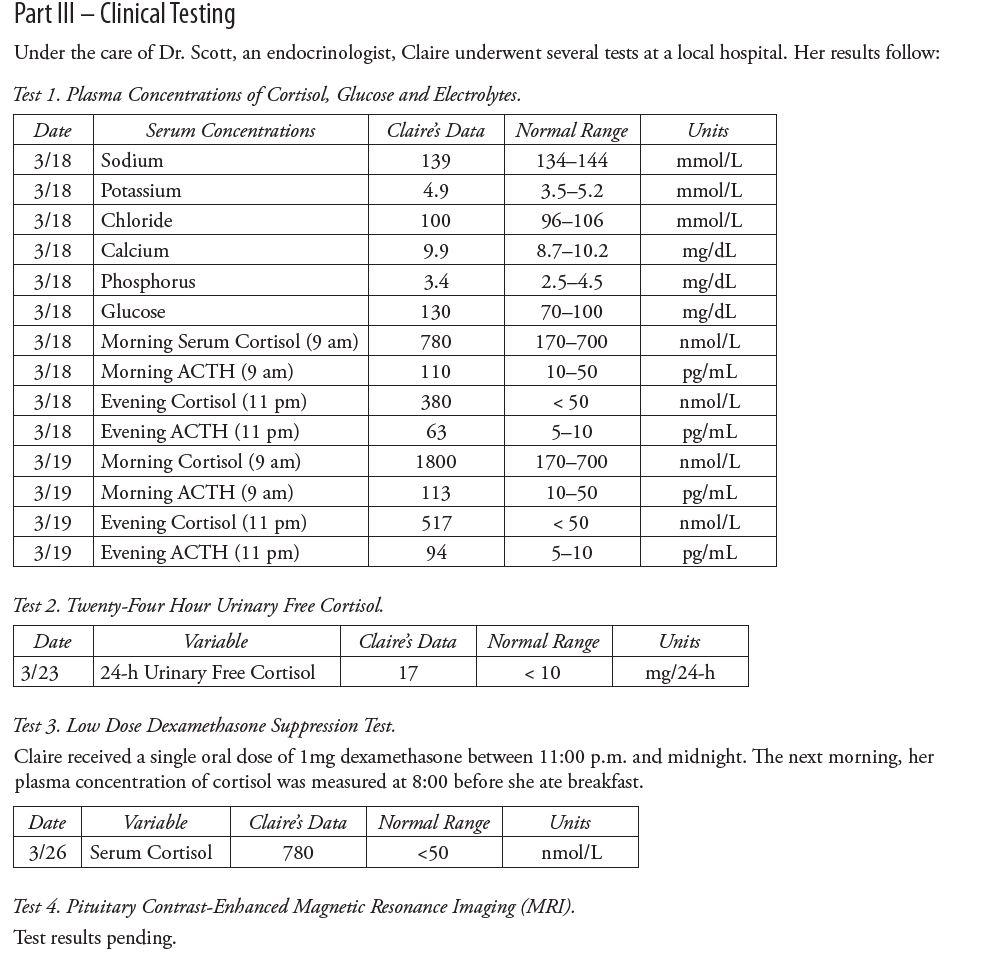 Part III – Clinical Testing

Under the care of Dr. Scott, an endocrinologist, Claire underwent several tests at a local hospital. Her results follow:

Test 1. Plasma Concentrations of Cortisol, Glucose and Electrolytes.

| Date | Serum Concentrations | Claire's Data | Normal Range | Units |
|---|---|---|---|---|
| 3/18 | Sodium | 139 | 134–144 | mmol/L |
| 3/18 | Potassium | 4.9 | 3.5–5.2 | mmol/L |
| 3/18 | Chloride | 100 | 96–106 | mmol/L |
| 3/18 | Calcium | 9.9 | 8.7–10.2 | mg/dL |
| 3/18 | Phosphorus | 3.4 | 2.5–4.5 | mg/dL |
| 3/18 | Glucose | 130 | 70–100 | mg/dL |
| 3/18 | Morning Serum Cortisol (9 am) | 780 | 170–700 | nmol/L |
| 3/18 | Morning ACTH (9 am) | 110 | 10–50 | pg/mL |
| 3/18 | Evening Cortisol (11 pm) | 380 | < 50 | nmol/L |
| 3/18 | Evening ACTH (11 pm) | 63 | 5–10 | pg/mL |
| 3/19 | Morning Cortisol (9 am) | 1800 | 170–700 | nmol/L |
| 3/19 | Morning ACTH (9 am) | 113 | 10–50 | pg/mL |
| 3/19 | Evening Cortisol (11 pm) | 517 | < 50 | nmol/L |
| 3/19 | Evening ACTH (11 pm) | 94 | 5–10 | pg/mL |

Test 2. Twenty-Four Hour Urinary Free Cortisol.

| Date | Variable | Claire's Data | Normal Range | Units |
|---|---|---|---|---|
| 3/23 | 24-h Urinary Free Cortisol | 17 | < 10 | mg/24-h |

Test 3. Low Dose Dexamethasone Suppression Test.
Claire received a single oral dose of 1mg dexamethasone between 11:00 p.m. and midnight. The next morning, her plasma concentration of cortisol was measured at 8:00 before she ate breakfast.

| Date | Variable | Claire's Data | Normal Range | Units |
|---|---|---|---|---|
| 3/26 | Serum Cortisol | 780 | <50 | nmol/L |

Test 4. Pituitary Contrast-Enhanced Magnetic Resonance Imaging (MRI).
Test results pending.